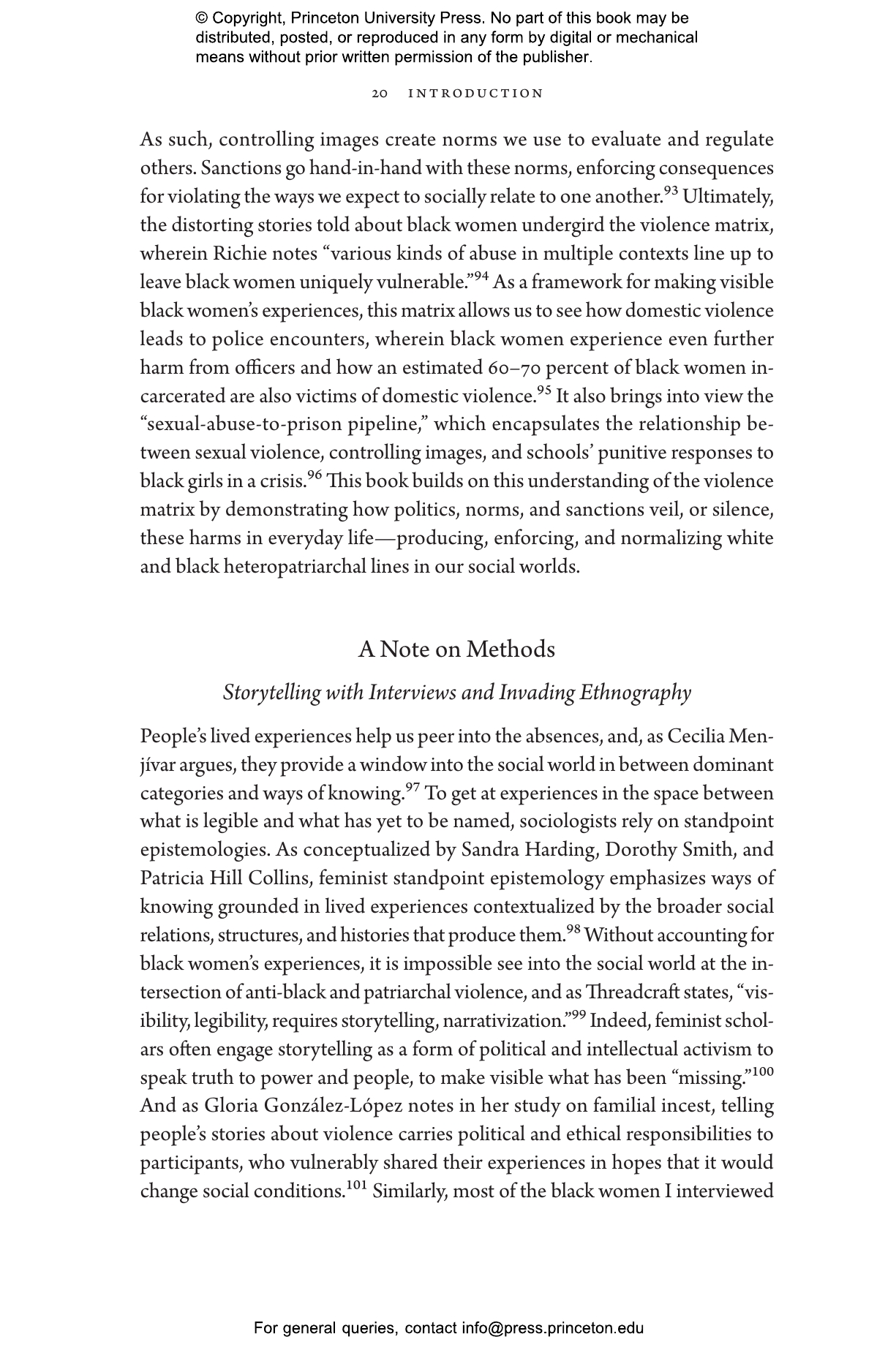 © Copyright, Princeton University Press. No part of this book may be distributed, posted, or reproduced in any form by digital or mechanical means without prior written permission of the publisher.

20 INTRODUCTION

As such, controlling images create norms we use to evaluate and regulate others. Sanctions go hand-in-hand with these norms, enforcing consequences for violating the ways we expect to socially relate to one another.$^{93}$ Ultimately, the distorting stories told about black women undergird the violence matrix, wherein Richie notes “various kinds of abuse in multiple contexts line up to leave black women uniquely vulnerable.”$^{94}$ As a framework for making visible black women’s experiences, this matrix allows us to see how domestic violence leads to police encounters, wherein black women experience even further harm from officers and how an estimated 60–70 percent of black women incarcerated are also victims of domestic violence.$^{95}$ It also brings into view the “sexual-abuse-to-prison pipeline,” which encapsulates the relationship between sexual violence, controlling images, and schools’ punitive responses to black girls in a crisis.$^{96}$ This book builds on this understanding of the violence matrix by demonstrating how politics, norms, and sanctions veil, or silence, these harms in everyday life—producing, enforcing, and normalizing white and black heteropatriarchal lines in our social worlds.

A Note on Methods

Storytelling with Interviews and Invading Ethnography

People’s lived experiences help us peer into the absences, and, as Cecilia Menjívar argues, they provide a window into the social world in between dominant categories and ways of knowing.$^{97}$ To get at experiences in the space between what is legible and what has yet to be named, sociologists rely on standpoint epistemologies. As conceptualized by Sandra Harding, Dorothy Smith, and Patricia Hill Collins, feminist standpoint epistemology emphasizes ways of knowing grounded in lived experiences contextualized by the broader social relations, structures, and histories that produce them.$^{98}$ Without accounting for black women’s experiences, it is impossible see into the social world at the intersection of anti-black and patriarchal violence, and as Threadcraft states, “visibility, legibility, requires storytelling, narrativization.”$^{99}$ Indeed, feminist scholars often engage storytelling as a form of political and intellectual activism to speak truth to power and people, to make visible what has been “missing.”$^{100}$ And as Gloria González-López notes in her study on familial incest, telling people’s stories about violence carries political and ethical responsibilities to participants, who vulnerably shared their experiences in hopes that it would change social conditions.$^{101}$ Similarly, most of the black women I interviewed

For general queries, contact info@press.princeton.edu